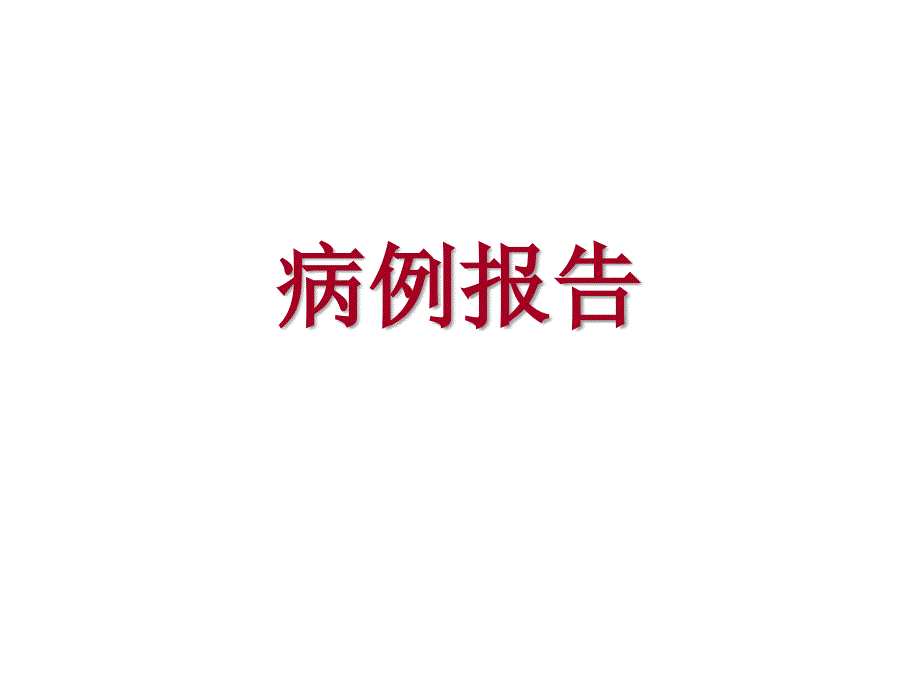 病例报告